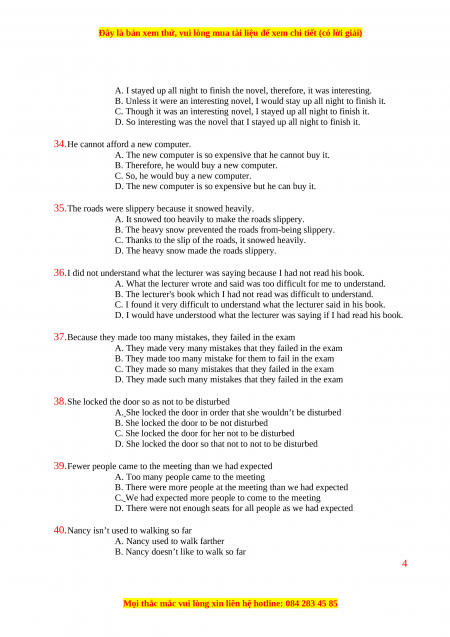 Đây là bản xem thử, vui lòng mua tài liệu để xem chi tiết (có lời giải)

A. I stayed up all night to finish the novel, therefore, it was interesting.
B. Unless it were an interesting novel, I would stay up all night to finish it.
C. Though it was an interesting novel, I stayed up all night to finish it.
D. So interesting was the novel that I stayed up all night to finish it.

34. He cannot afford a new computer.
A. The new computer is so expensive that he cannot buy it.
B. Therefore, he would buy a new computer.
C. So, he would buy a new computer.
D. The new computer is so expensive but he can buy it.

35. The roads were slippery because it snowed heavily.
A. It snowed too heavily to make the roads slippery.
B. The heavy snow prevented the roads from-being slippery.
C. Thanks to the slip of the roads, it snowed heavily.
D. The heavy snow made the roads slippery.

36. I did not understand what the lecturer was saying because I had not read his book.
A. What the lecturer wrote and said was too difficult for me to understand.
B. The lecturer's book which I had not read was difficult to understand.
C. I found it very difficult to understand what the lecturer said in his book.
D. I would have understood what the lecturer was saying if I had read his book.

37. Because they made too many mistakes, they failed in the exam
A. They made very many mistakes that they failed in the exam
B. They made too many mistake for them to fail in the exam
C. They made so many mistakes that they failed in the exam
D. They made such many mistakes that they failed in the exam

38. She locked the door so as not to be disturbed
A. She locked the door in order that she wouldn't be disturbed
B. She locked the door to be not disturbed
C. She locked the door for her not to be disturbed
D. She locked the door so that not to not to be disturbed

39. Fewer people came to the meeting than we had expected
A. Too many people came to the meeting
B. There were more people at the meeting than we had expected
C. We had expected more people to come to the meeting
D. There were not enough seats for all people as we had expected

40. Nancy isn't used to walking so far
A. Nancy used to walk farther
B. Nancy doesn't like to walk so far

4

Mọi thắc mắc vui lòng xin liên hệ hotline: 084 283 45 85